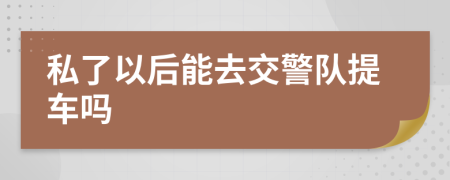 私了以后能去交警队提车吗